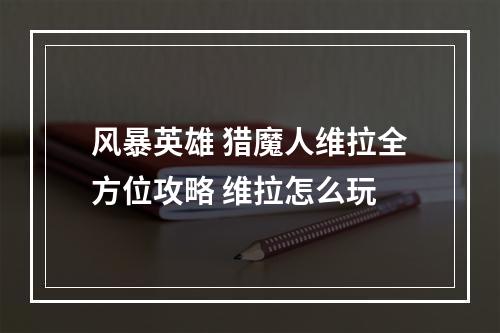 风暴英雄 猎魔人维拉全方位攻略 维拉怎么玩